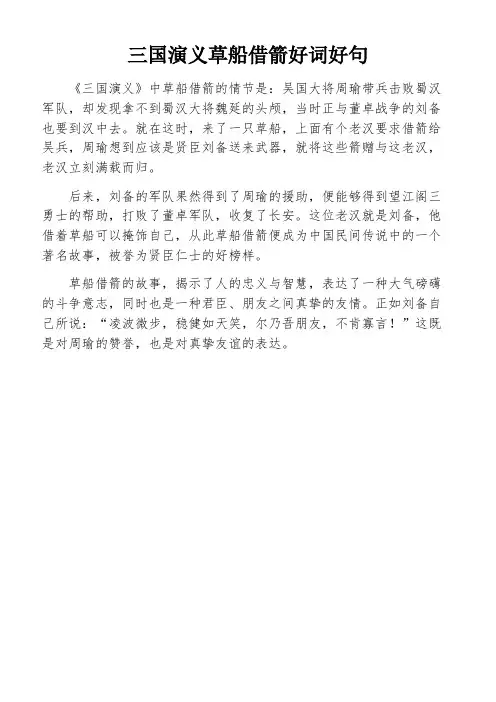 三国演义草船借箭好词好句

《三国演义》中草船借箭的情节是：吴国大将周瑜带兵击败蜀汉军队，却发现拿不到蜀汉大将魏延的头颅，当时正与董卓战争的刘备也要到汉中去。就在这时，来了一只草船，上面有个老汉要求借箭给吴兵，周瑜想到应该是贤臣刘备送来武器，就将这些箭赠与这老汉，老汉立刻满载而归。

后来，刘备的军队果然得到了周瑜的援助，便能够得到望江阁三勇士的帮助，打败了董卓军队，收复了长安。这位老汉就是刘备，他借着草船可以掩饰自己，从此草船借箭便成为中国民间传说中的一个著名故事，被誉为贤臣仁士的好榜样。

草船借箭的故事，揭示了人的忠义与智慧，表达了一种大气磅礴的斗争意志，同时也是一种君臣、朋友之间真挚的友情。正如刘备自己所说：“凌波微步，稳健如天笑，尔乃吾朋友，不肯寡言！”这既是对周瑜的赞誉，也是对真挚友谊的表达。